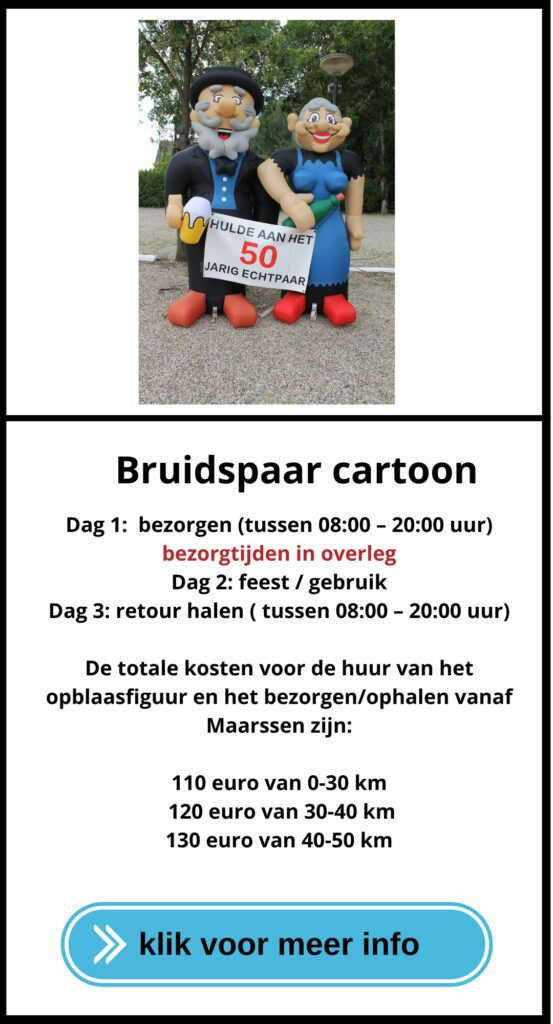 HULDE AAN HET
50
JARIG ECHTPAAR

Bruidspaar cartoon

Dag 1: bezorgen (tussen 08:00 – 20:00 uur)
bezorgtijden in overleg
Dag 2: feest / gebruik
Dag 3: retour halen ( tussen 08:00 – 20:00 uur)

De totale kosten voor de huur van het opblaasfiguur en het bezorgen/ophalen vanaf Maarssen zijn:

110 euro van 0-30 km
120 euro van 30-40 km
130 euro van 40-50 km

klik voor meer info